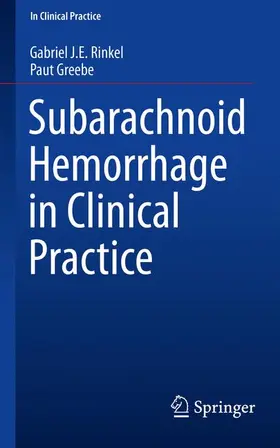 In Clinical Practice

Gabriel J.E. Rinkel
Paut Greebe

Subarachnoid Hemorrhage in Clinical Practice

Springer